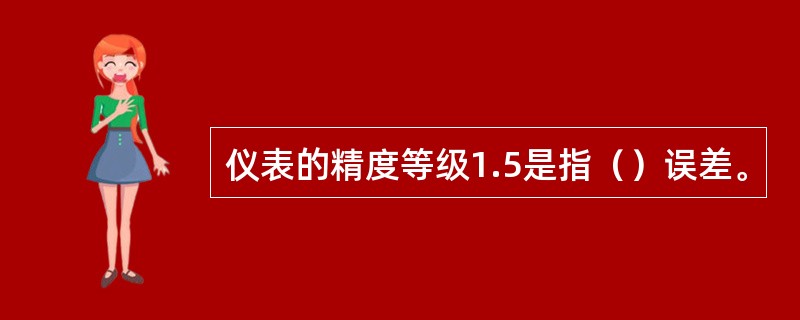 仪表的精度等级1.5是指（）误差。